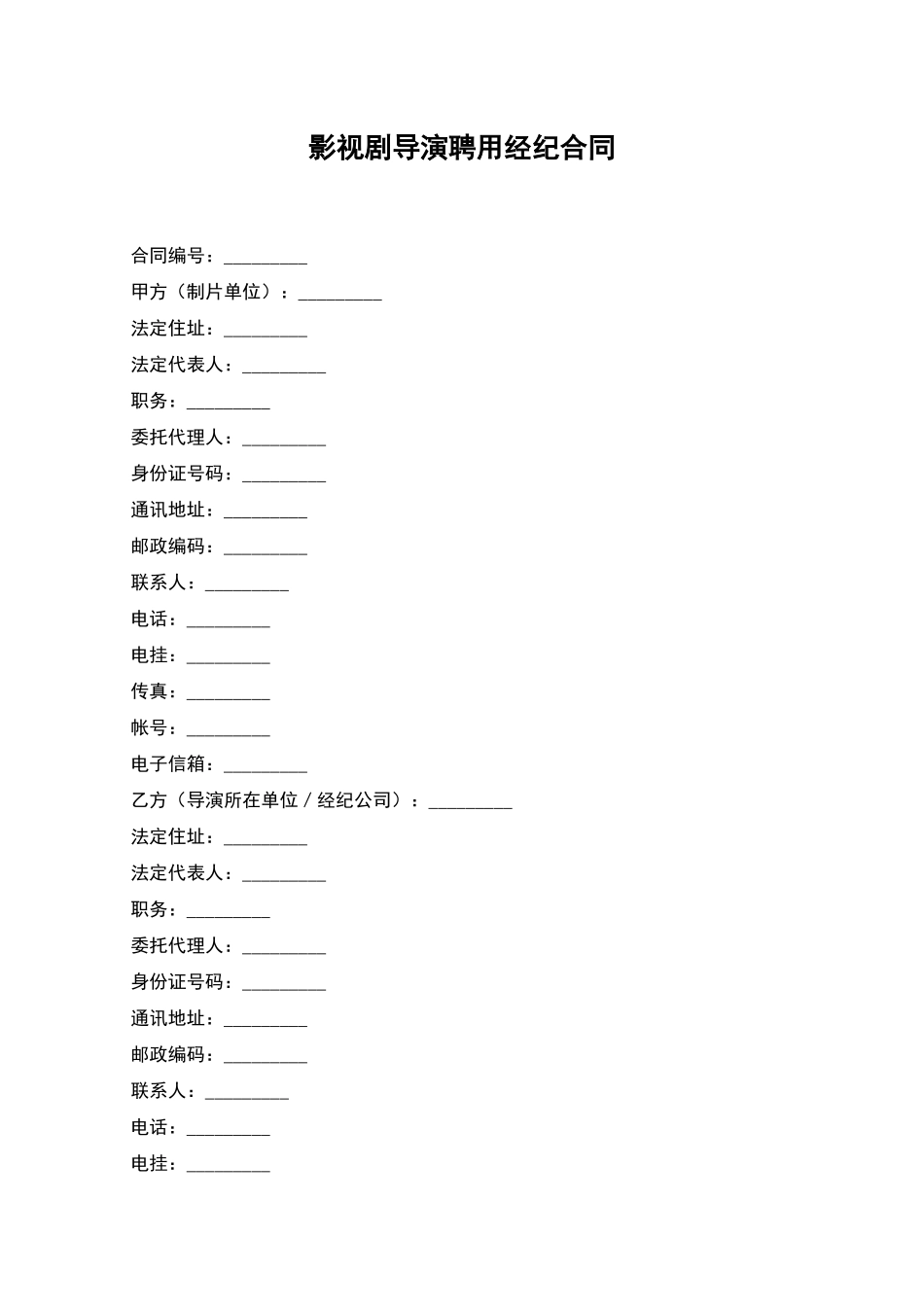 影视剧导演聘用经纪合同

合同编号：_________

甲方（制片单位）：_________

法定住址：_________

法定代表人：_________

职务：_________

委托代理人：_________

身份证号码：_________

通讯地址：_________

邮政编码：_________

联系人：_________

电话：_________

电挂：_________

传真：_________

帐号：_________

电子信箱：_________

乙方（导演所在单位／经纪公司）：_________

法定住址：_________

法定代表人：_________

职务：_________

委托代理人：_________

身份证号码：_________

通讯地址：_________

邮政编码：_________

联系人：_________

电话：_________

电挂：_________